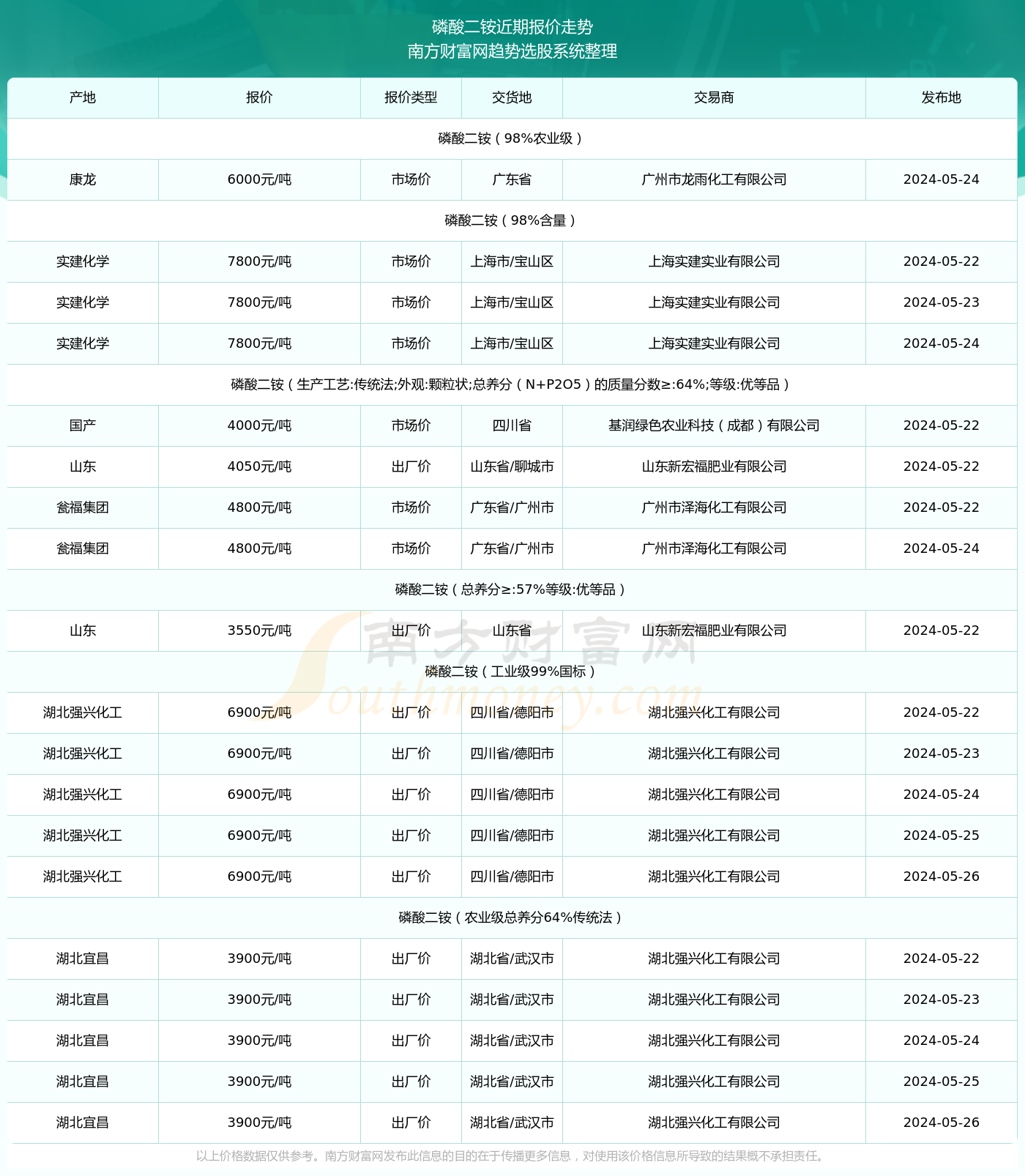 磷酸二铵近期报价走势
南方财富网趋势选股系统整理

| 产地 | 报价 | 报价类型 | 交货地 | 交易商 | 发布地 |
|---|---|---|---|---|---|
| 磷酸二铵（98%农业级） | | | | | |
| 康龙 | 6000元/吨 | 市场价 | 广东省 | 广州市龙雨化工有限公司 | 2024-05-24 |
| 磷酸二铵（98%含量） | | | | | |
| 实建化学 | 7800元/吨 | 市场价 | 上海市/宝山区 | 上海实建实业有限公司 | 2024-05-22 |
| 实建化学 | 7800元/吨 | 市场价 | 上海市/宝山区 | 上海实建实业有限公司 | 2024-05-23 |
| 实建化学 | 7800元/吨 | 市场价 | 上海市/宝山区 | 上海实建实业有限公司 | 2024-05-24 |
| 磷酸二铵（生产工艺:传统法;外观:颗粒状;总养分（N+P2O5）的质量分数≥:64%;等级:优等品） | | | | | |
| 国产 | 4000元/吨 | 市场价 | 四川省 | 基润绿色农业科技（成都）有限公司 | 2024-05-22 |
| 山东 | 4050元/吨 | 出厂价 | 山东省/聊城市 | 山东新宏福肥业有限公司 | 2024-05-22 |
| 瓮福集团 | 4800元/吨 | 市场价 | 广东省/广州市 | 广州市泽海化工有限公司 | 2024-05-22 |
| 瓮福集团 | 4800元/吨 | 市场价 | 广东省/广州市 | 广州市泽海化工有限公司 | 2024-05-24 |
| 磷酸二铵（总养分≥:57%等级:优等品） | | | | | |
| 山东 | 3550元/吨 | 出厂价 | 山东省 | 山东新宏福肥业有限公司 | 2024-05-22 |
| 磷酸二铵（工业级99%国标） | | | | | |
| 湖北强兴化工 | 6900元/吨 | 出厂价 | 四川省/德阳市 | 湖北强兴化工有限公司 | 2024-05-22 |
| 湖北强兴化工 | 6900元/吨 | 出厂价 | 四川省/德阳市 | 湖北强兴化工有限公司 | 2024-05-23 |
| 湖北强兴化工 | 6900元/吨 | 出厂价 | 四川省/德阳市 | 湖北强兴化工有限公司 | 2024-05-24 |
| 湖北强兴化工 | 6900元/吨 | 出厂价 | 四川省/德阳市 | 湖北强兴化工有限公司 | 2024-05-25 |
| 湖北强兴化工 | 6900元/吨 | 出厂价 | 四川省/德阳市 | 湖北强兴化工有限公司 | 2024-05-26 |
| 磷酸二铵（农业级总养分64%传统法） | | | | | |
| 湖北宜昌 | 3900元/吨 | 出厂价 | 湖北省/武汉市 | 湖北强兴化工有限公司 | 2024-05-22 |
| 湖北宜昌 | 3900元/吨 | 出厂价 | 湖北省/武汉市 | 湖北强兴化工有限公司 | 2024-05-23 |
| 湖北宜昌 | 3900元/吨 | 出厂价 | 湖北省/武汉市 | 湖北强兴化工有限公司 | 2024-05-24 |
| 湖北宜昌 | 3900元/吨 | 出厂价 | 湖北省/武汉市 | 湖北强兴化工有限公司 | 2024-05-25 |
| 湖北宜昌 | 3900元/吨 | 出厂价 | 湖北省/武汉市 | 湖北强兴化工有限公司 | 2024-05-26 |

南方财富网 Southmoney.com

以上价格数据仅供参考。南方财富网发布此信息的目的在于传播更多信息，对使用该价格信息所导致的结果概不承担责任。